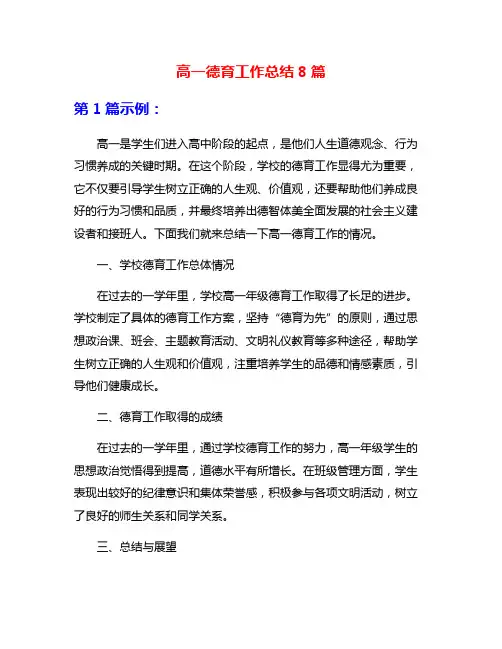 高一德育工作总结 8 篇

第 1 篇示例：

高一是学生们进入高中阶段的起点，是他们人生道德观念、行为习惯养成的关键时期。在这个阶段，学校的德育工作显得尤为重要，它不仅要引导学生树立正确的人生观、价值观，还要帮助他们养成良好的行为习惯和品质，并最终培养出德智体美全面发展的社会主义建设者和接班人。下面我们就来总结一下高一德育工作的情况。

一、学校德育工作总体情况

在过去的一学年里，学校高一年级德育工作取得了长足的进步。学校制定了具体的德育工作方案，坚持“德育为先”的原则，通过思想政治课、班会、主题教育活动、文明礼仪教育等多种途径，帮助学生树立正确的人生观和价值观，注重培养学生的品德和情感素质，引导他们健康成长。

二、德育工作取得的成绩

在过去的一学年里，通过学校德育工作的努力，高一年级学生的思想政治觉悟得到提高，道德水平有所增长。在班级管理方面，学生表现出较好的纪律意识和集体荣誉感，积极参与各项文明活动，树立了良好的师生关系和同学关系。

三、总结与展望